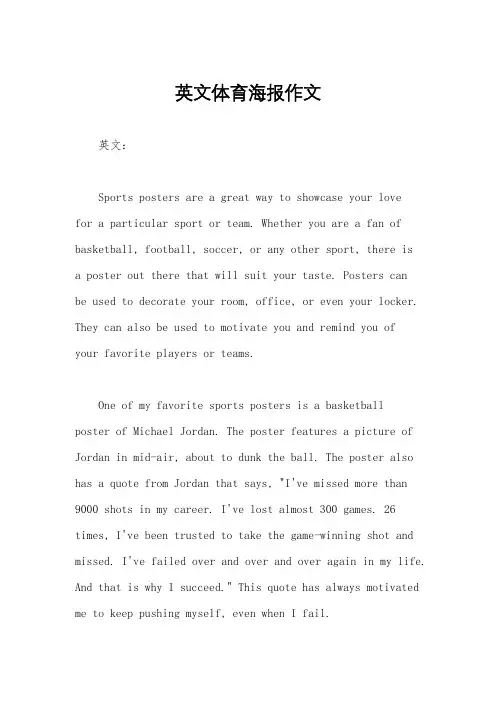 英文体育海报作文

英文：

Sports posters are a great way to showcase your love for a particular sport or team. Whether you are a fan of basketball, football, soccer, or any other sport, there is a poster out there that will suit your taste. Posters can be used to decorate your room, office, or even your locker. They can also be used to motivate you and remind you of your favorite players or teams.

One of my favorite sports posters is a basketball poster of Michael Jordan. The poster features a picture of Jordan in mid-air, about to dunk the ball. The poster also has a quote from Jordan that says, "I've missed more than 9000 shots in my career. I've lost almost 300 games. 26 times, I've been trusted to take the game-winning shot and missed. I've failed over and over and over again in my life. And that is why I succeed." This quote has always motivated me to keep pushing myself, even when I fail.